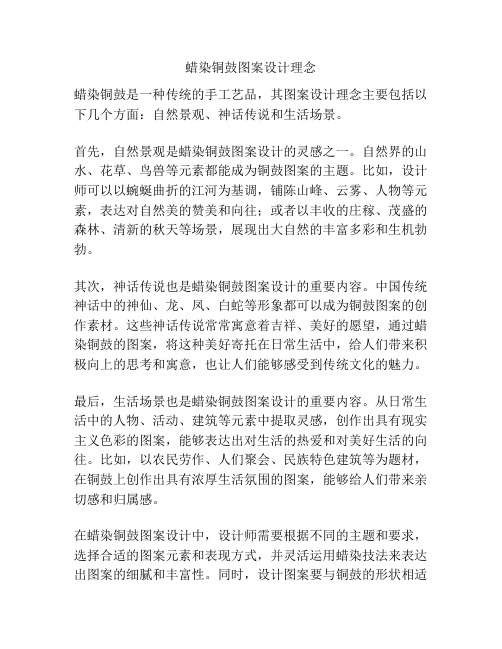 蜡染铜鼓图案设计理念

蜡染铜鼓是一种传统的手工艺品，其图案设计理念主要包括以下几个方面：自然景观、神话传说和生活场景。

首先，自然景观是蜡染铜鼓图案设计的灵感之一。自然界的山水、花草、鸟兽等元素都能成为铜鼓图案的主题。比如，设计师可以以蜿蜒曲折的江河为基调，铺陈山峰、云雾、人物等元素，表达对自然美的赞美和向往；或者以丰收的庄稼、茂盛的森林、清新的秋天等场景，展现出大自然的丰富多彩和生机勃勃。

其次，神话传说也是蜡染铜鼓图案设计的重要内容。中国传统神话中的神仙、龙、凤、白蛇等形象都可以成为铜鼓图案的创作素材。这些神话传说常常寓意着吉祥、美好的愿望，通过蜡染铜鼓的图案，将这种美好寄托在日常生活中，给人们带来积极向上的思考和寓意，也让人们能够感受到传统文化的魅力。

最后，生活场景也是蜡染铜鼓图案设计的重要内容。从日常生活中的人物、活动、建筑等元素中提取灵感，创作出具有现实主义色彩的图案，能够表达出对生活的热爱和对美好生活的向往。比如，以农民劳作、人们聚会、民族特色建筑等为题材，在铜鼓上创作出具有浓厚生活氛围的图案，能够给人们带来亲切感和归属感。

在蜡染铜鼓图案设计中，设计师需要根据不同的主题和要求，选择合适的图案元素和表现方式，并灵活运用蜡染技法来表达出图案的细腻和丰富性。同时，设计图案要与铜鼓的形状相适